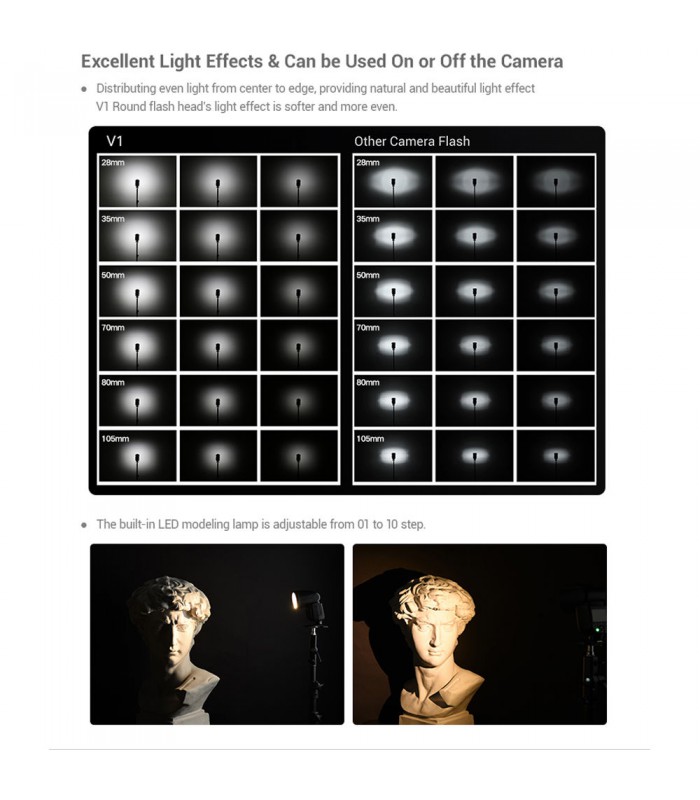 Excellent Light Effects & Can be Used On or Off the Camera

• Distributing even light from center to edge, providing natural and beautiful light effect V1 Round flash head's light effect is softer and more even.

V1

28mm

35mm

50mm

70mm

80mm

105mm

Other Camera Flash

28mm

35mm

50mm

70mm

80mm

105mm

• The built-in LED modeling lamp is adjustable from 01 to 10 step.